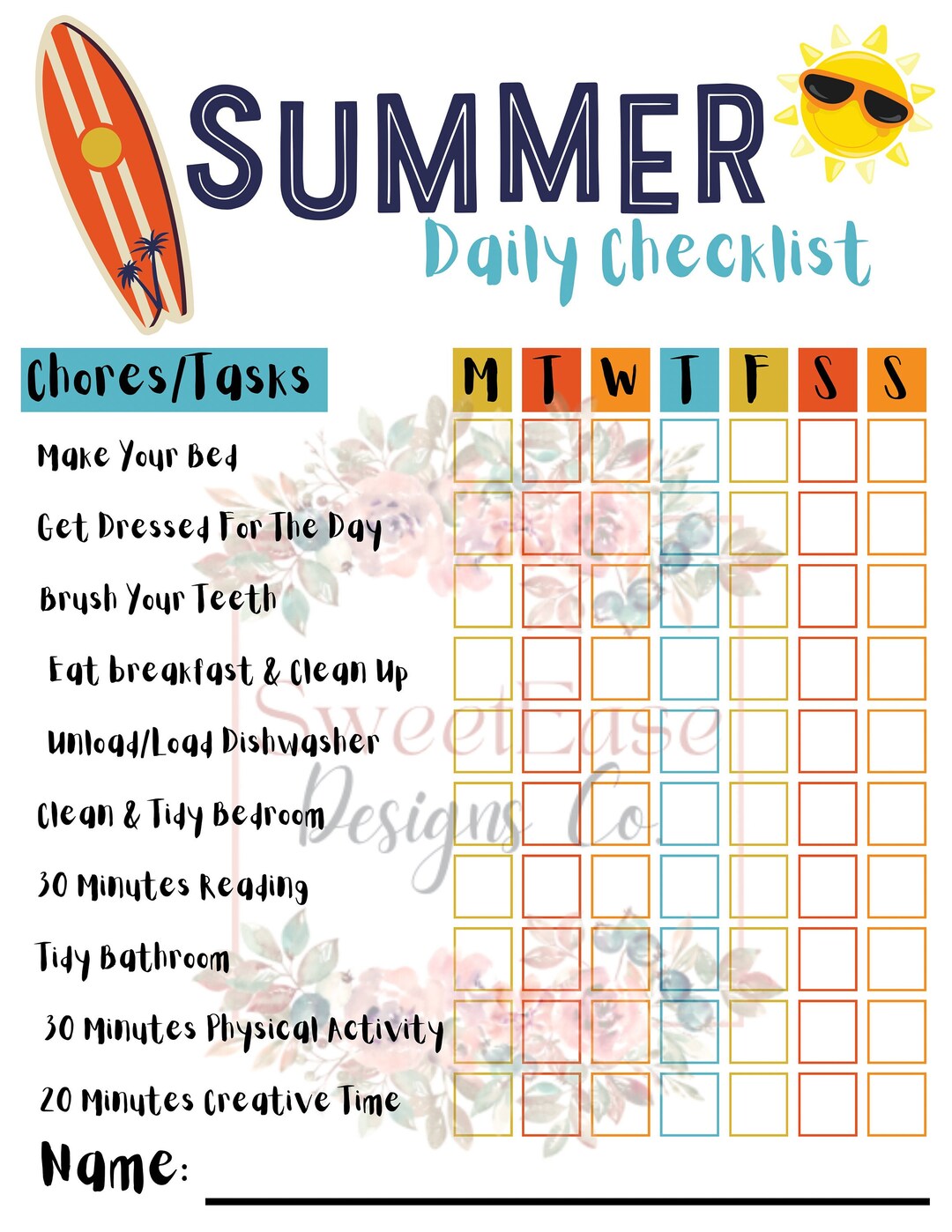 SUMMER
Daily Checklist

| Chores/Tasks | M | T | W | T | F | S | S |
|---|---|---|---|---|---|---|---|
| Make Your Bed | | | | | | | |
| Get Dressed For The Day | | | | | | | |
| Brush Your Teeth | | | | | | | |
| Eat breakfast & Clean Up | | | | | | | |
| Unload/Load Dishwasher | | | | | | | |
| Clean & Tidy Bedroom | | | | | | | |
| 30 Minutes Reading | | | | | | | |
| Tidy Bathroom | | | | | | | |
| 30 Minutes Physical Activity | | | | | | | |
| 20 Minutes Creative Time | | | | | | | |

SweetEase Designs Co.

Name: